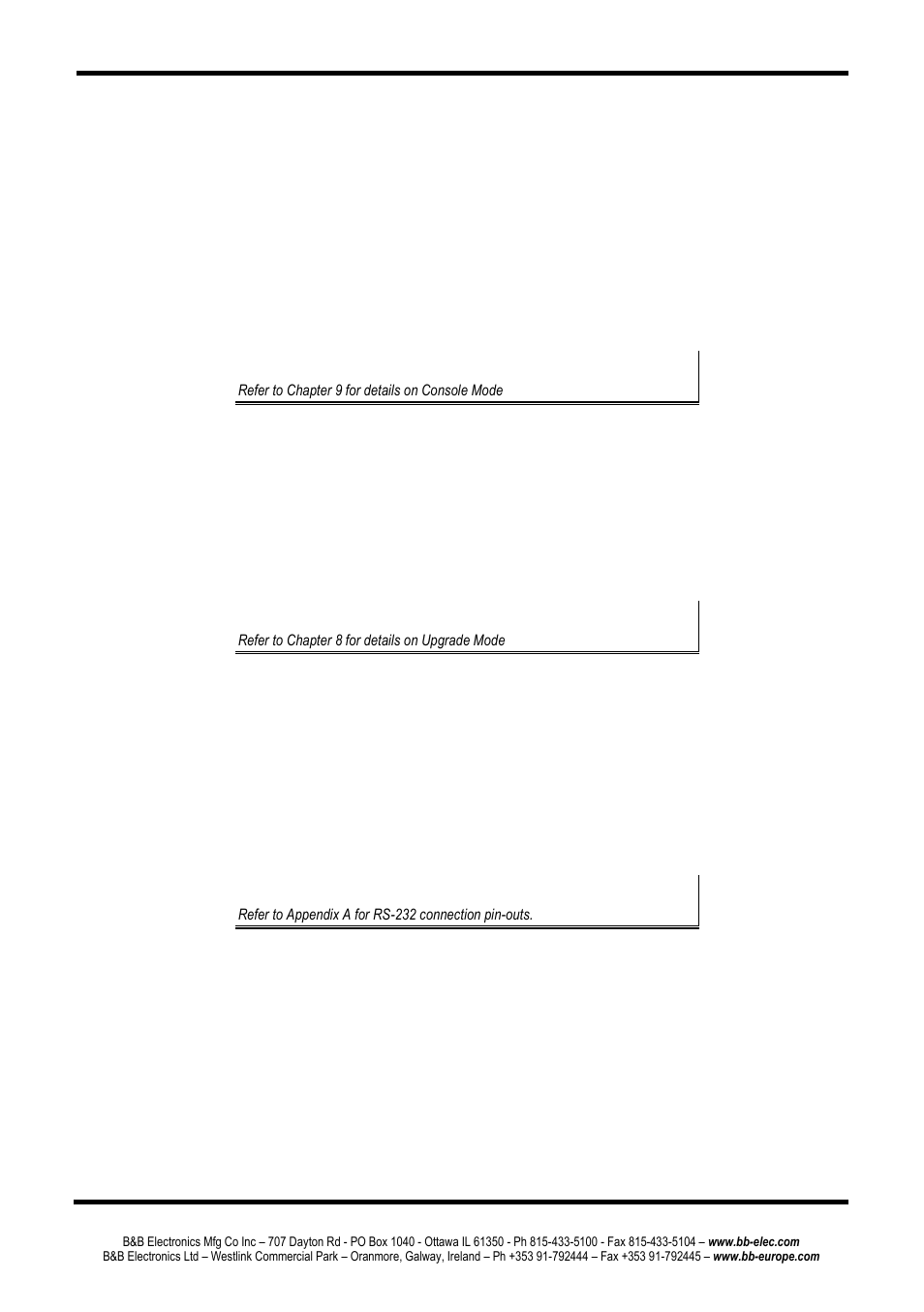 Refer to Chapter 9 for details on Console Mode

Refer to Chapter 8 for details on Upgrade Mode

Refer to Appendix A for RS-232 connection pin-outs.

B&B Electronics Mfg Co Inc – 707 Dayton Rd - PO Box 1040 - Ottawa IL 61350 - Ph 815-433-5100 - Fax 815-433-5104 – www.bb-elec.com
B&B Electronics Ltd – Westlink Commercial Park – Oranmore, Galway, Ireland – Ph +353 91-792444 – Fax +353 91-792445 – www.bb-europe.com